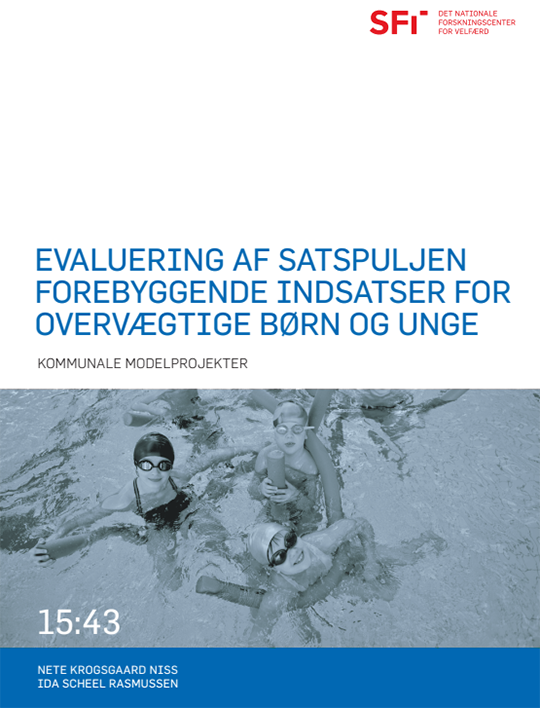 SFI DET NATIONALE FORSKNINGSCENTER FOR VELFÆRD

EVALUERING AF SATSPULJEN FOREBYGGENDE INDSATSER FOR OVERVÆGTIGE BØRN OG UNGE

KOMMUNALE MODELPROJEKTER

15:43

NETE KROGSGAARD NISS
IDA SCHEEL RASMUSSEN